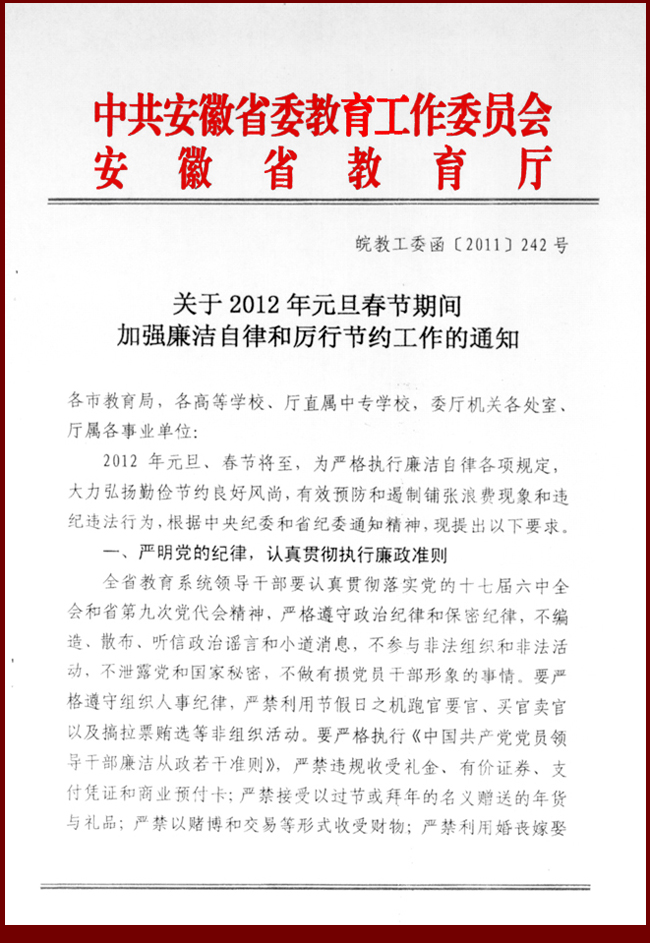 中共安徽省委教育工作委员会
安徽省教育厅

皖教工委函〔2011〕242号

关于2012年元旦春节期间
加强廉洁自律和厉行节约工作的通知

各市教育局，各高等学校、厅直属中专学校，委厅机关各处室、厅属各事业单位：

2012年元旦、春节将至，为严格执行廉洁自律各项规定，大力弘扬勤俭节约良好风尚，有效预防和遏制铺张浪费现象和违纪违法行为，根据中央纪委和省纪委通知精神，现提出以下要求。

一、严明党的纪律，认真贯彻执行廉政准则

全省教育系统领导干部要认真贯彻落实党的十七届六中全会和省第九次党代会精神，严格遵守政治纪律和保密纪律，不编造、散布、听信政治谣言和小道消息，不参与非法组织和非法活动，不泄露党和国家秘密，不做有损党员干部形象的事情。要严格遵守组织人事纪律，严禁利用节假日之机跑官要官、买官卖官以及搞拉票贿选等非组织活动。要严格执行《中国共产党党员领导干部廉洁从政若干准则》，严禁违规收受礼金、有价证券、支付凭证和商业预付卡；严禁接受以过节或拜年的名义赠送的年货与礼品；严禁以赌博和交易等形式收受财物；严禁利用婚丧嫁娶